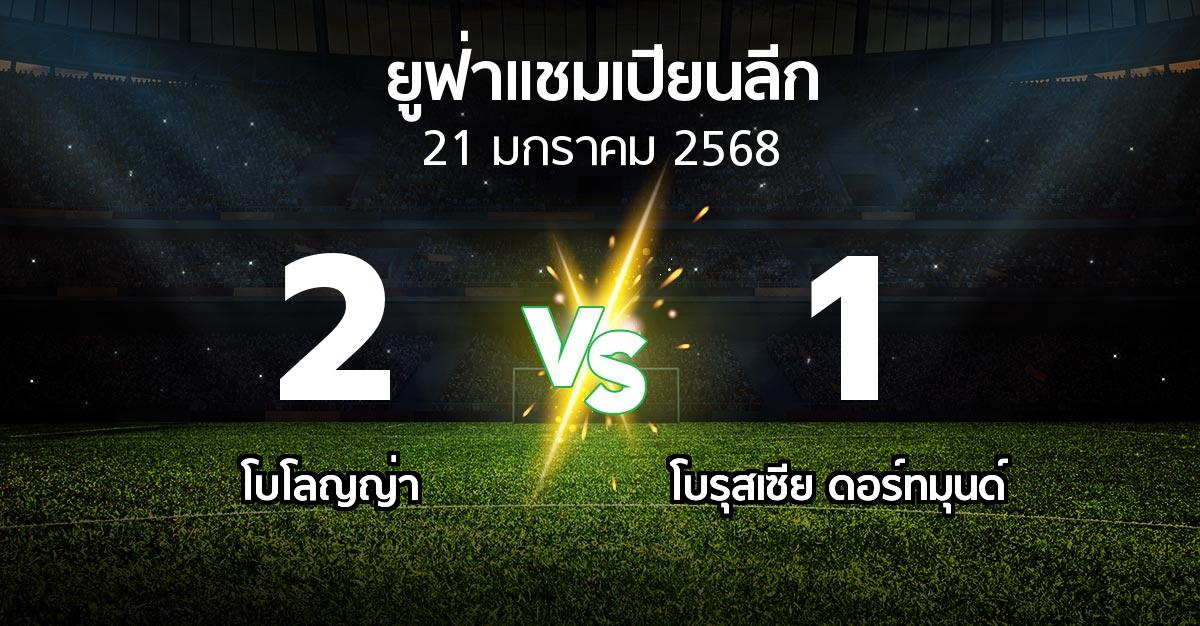 ยูฟ่าแชมเปียนลีก
21 มกราคม 2568

2 VS 1

โบโลญญ่า

โบรุสเซีย ดอร์ทมุนด์